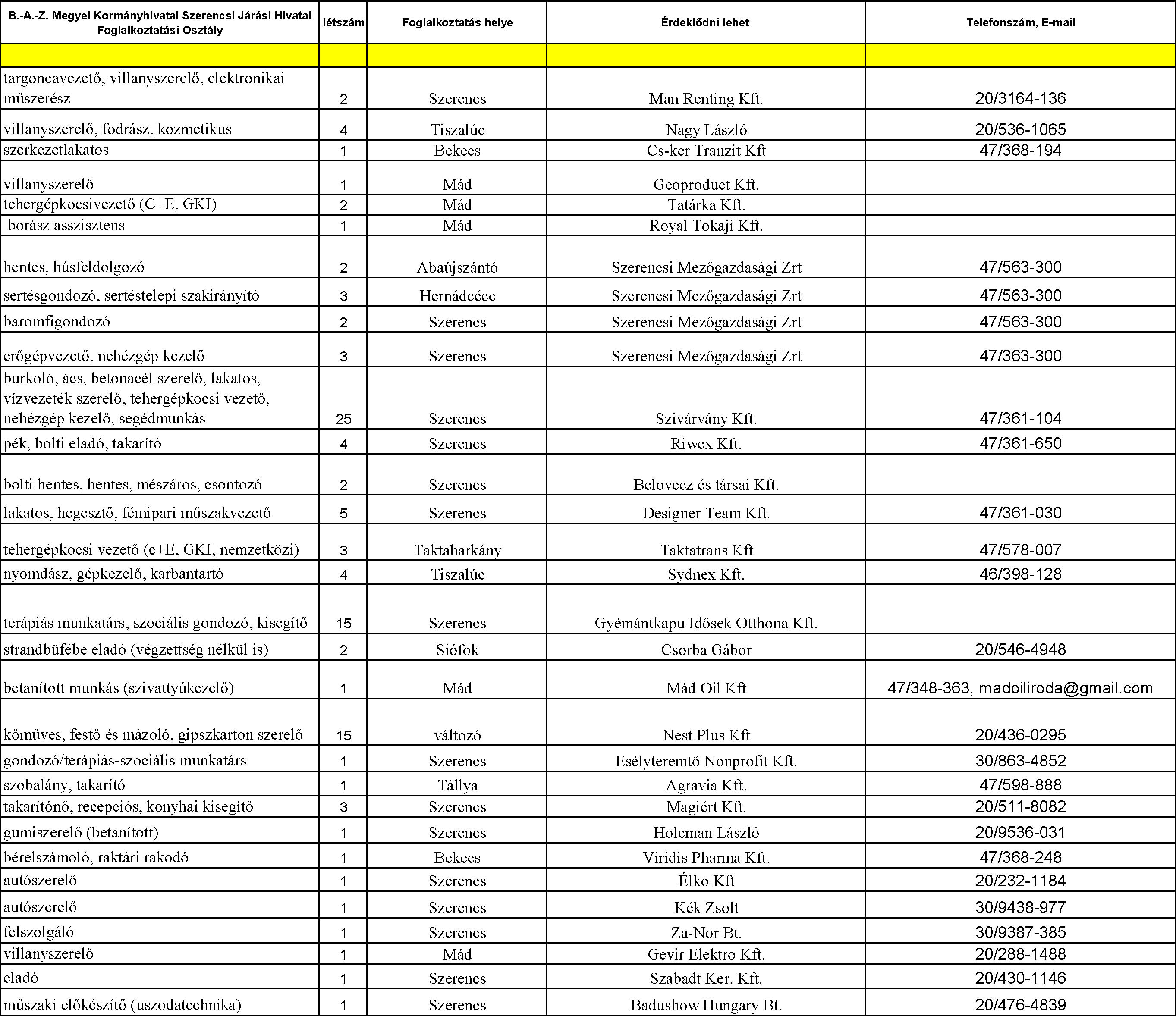 | B.-A.-Z. Megyei Kormányhivatal Szerencsi Járási Hivatal Foglalkoztatási Osztály | létszám | Foglalkoztatás helye | Érdeklődni lehet | Telefonszám, E-mail |
|---|---|---|---|---|
| | | | | |
| targoncavezető, villanyszerelő, elektronikai műszerész | 2 | Szerencs | Man Renting Kft. | 20/3164-136 |
| villanyszerelő, fodrász, kozmetikus | 4 | Tiszalúc | Nagy László | 20/536-1065 |
| szerkezetlakatos | 1 | Bekecs | Cs-ker Tranzit Kft | 47/368-194 |
| villanyszerelő | 1 | Mád | Geoproduct Kft. | |
| tehergépkocsivezető (C+E, GKI) | 2 | Mád | Tatárka Kft. | |
| borász asszisztens | 1 | Mád | Royal Tokaji Kft. | |
| hentes, húsfeldolgozó | 2 | Abaújszántó | Szerencsi Mezőgazdasági Zrt | 47/563-300 |
| sertésgondozó, sertéstelepi szakirányító | 3 | Hernádcéce | Szerencsi Mezőgazdasági Zrt | 47/563-300 |
| baromfigondozó | 2 | Szerencs | Szerencsi Mezőgazdasági Zrt | 47/563-300 |
| erőgépvezető, nehézgép kezelő | 3 | Szerencs | Szerencsi Mezőgazdasági Zrt | 47/363-300 |
| burkoló, ács, betonacél szerelő, lakatos, vízvezeték szerelő, tehergépkocsi vezető, nehézgép kezelő, segédmunkás | 25 | Szerencs | Szivárvány Kft. | 47/361-104 |
| pék, bolti eladó, takarító | 4 | Szerencs | Riwex Kft. | 47/361-650 |
| bolti hentes, hentes, mészáros, csontozó | 2 | Szerencs | Belovecz és társai Kft. | |
| lakatos, hegesztő, fémipari műszakvezető | 5 | Szerencs | Designer Team Kft. | 47/361-030 |
| tehergépkocsi vezető (c+E, GKI, nemzetközi) | 3 | Taktaharkány | Taktatrans Kft | 47/578-007 |
| nyomdász, gépkezelő, karbantartó | 4 | Tiszalúc | Sydnex Kft. | 46/398-128 |
| terápiás munkatárs, szociális gondozó, kisegítő | 15 | Szerencs | Gyémántkapu Idősek Otthona Kft. | |
| strandbüfébe eladó (végzettség nélkül is) | 2 | Siófok | Csorba Gábor | 20/546-4948 |
| betanított munkás (szivattyúkezelő) | 1 | Mád | Mád Oil Kft | 47/348-363, madoiliroda@gmail.com |
| kőműves, festő és mázoló, gipszkarton szerelő | 15 | változó | Nest Plus Kft | 20/436-0295 |
| gondozó/terápiás-szociális munkatárs | 1 | Szerencs | Esélyteremtő Nonprofit Kft. | 30/863-4852 |
| szobalány, takarító | 1 | Tállya | Agravia Kft. | 47/598-888 |
| takarítónő, recepciós, konyhai kisegítő | 3 | Szerencs | Magiért Kft. | 20/511-8082 |
| gumiszerelő (betanított) | 1 | Szerencs | Holcman László | 20/9536-031 |
| bérelszámoló, raktári rakodó | 1 | Bekecs | Viridis Pharma Kft. | 47/368-248 |
| autószerelő | 1 | Szerencs | Élko Kft | 20/232-1184 |
| autószerelő | 1 | Szerencs | Kék Zsolt | 30/9438-977 |
| felszolgáló | 1 | Szerencs | Za-Nor Bt. | 30/9387-385 |
| villanyszerelő | 1 | Mád | Gevir Elektro Kft. | 20/288-1488 |
| eladó | 1 | Szerencs | Szabadt Ker. Kft. | 20/430-1146 |
| műszaki előkészítő (uszodatechnika) | 1 | Szerencs | Badushow Hungary Bt. | 20/476-4839 |